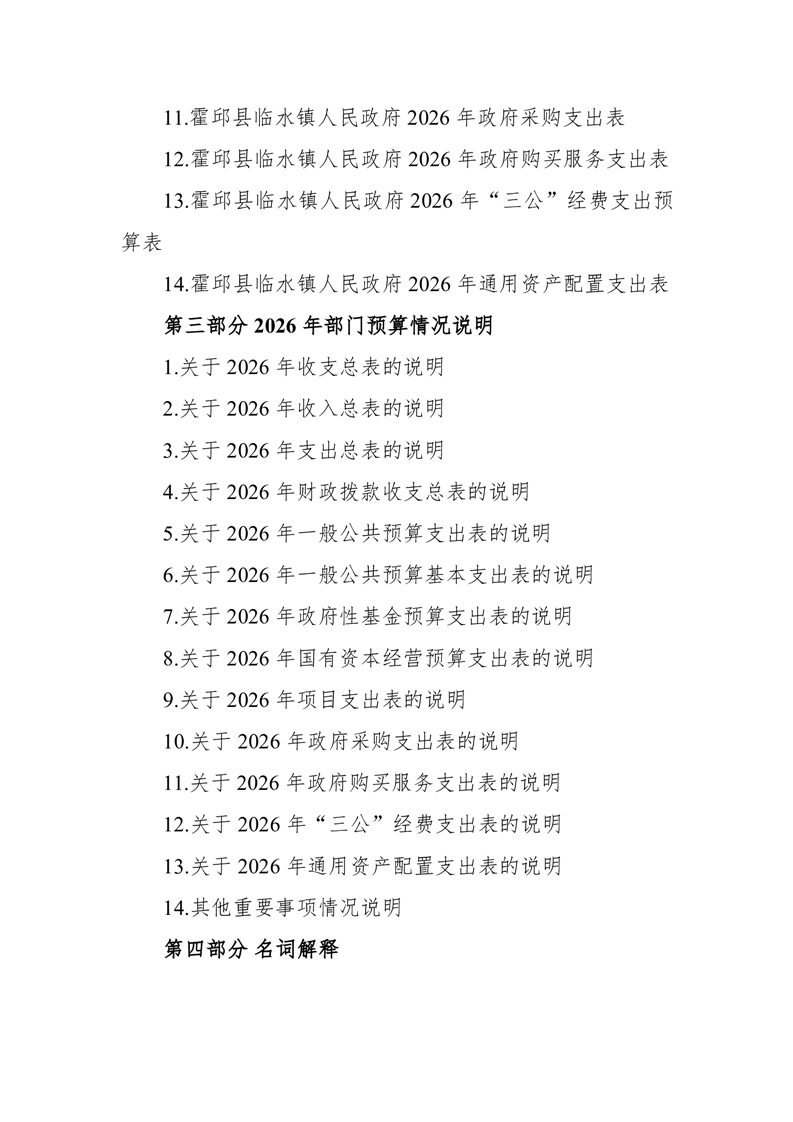 11.霍邱县临水镇人民政府 2026 年政府采购支出表

12.霍邱县临水镇人民政府 2026 年政府购买服务支出表

13.霍邱县临水镇人民政府 2026 年“三公”经费支出预算表

14.霍邱县临水镇人民政府 2026 年通用资产配置支出表

第三部分 2026 年部门预算情况说明

1.关于 2026 年收支总表的说明

2.关于 2026 年收入总表的说明

3.关于 2026 年支出总表的说明

4.关于 2026 年财政拨款收支总表的说明

5.关于 2026 年一般公共预算支出表的说明

6.关于 2026 年一般公共预算基本支出表的说明

7.关于 2026 年政府性基金预算支出表的说明

8.关于 2026 年国有资本经营预算支出表的说明

9.关于 2026 年项目支出表的说明

10.关于 2026 年政府采购支出表的说明

11.关于 2026 年政府购买服务支出表的说明

12.关于 2026 年“三公”经费支出表的说明

13.关于 2026 年通用资产配置支出表的说明

14.其他重要事项情况说明

第四部分 名词解释